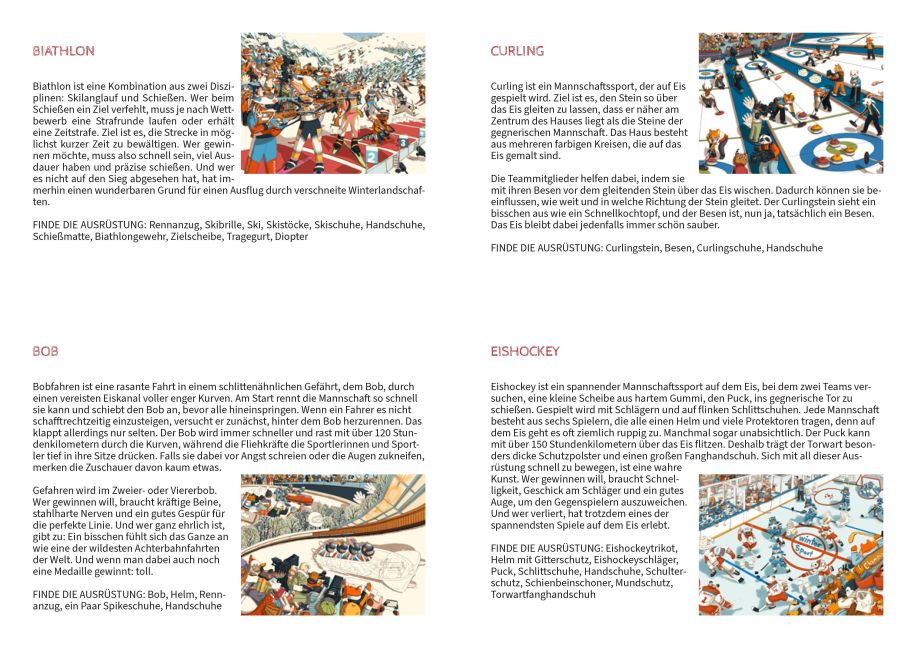 BIATHLON

Biathlon ist eine Kombination aus zwei Disziplinen: Skilanglauf und Schießen. Wer beim Schießen ein Ziel verfehlt, muss je nach Wettbewerb eine Strafrunde laufen oder erhält eine Zeitstrafe. Ziel ist es, die Strecke in möglichst kurzer Zeit zu bewältigen. Wer gewinnen möchte, muss also schnell sein, viel Ausdauer haben und präzise schießen. Und wer es nicht auf den Sieg abgesehen hat, hat immerhin einen wunderbaren Grund für einen Ausflug durch verschneite Winterlandschaften.

FINDE DIE AUSRÜSTUNG: Rennanzug, Skibrille, Ski, Skistöcke, Skischuhe, Handschuhe, Schießmatte, Biathlongewehr, Zielscheibe, Tragegurt, Diopter

BOB

Bobfahren ist eine rasante Fahrt in einem schlittenähnlichen Gefährt, dem Bob, durch einen vereisten Eiskanal voller enger Kurven. Am Start rennt die Mannschaft so schnell sie kann und schiebt den Bob an, bevor alle hineinspringen. Wenn ein Fahrer es nicht schafftrechtzeitig einzusteigen, versucht er zunächst, hinter dem Bob herzurennen. Das klappt allerdings nur selten. Der Bob wird immer schneller und rast mit über 120 Stundenkilometern durch die Kurven, während die Fliehkräfte die Sportlerinnen und Sportler tief in ihre Sitze drücken. Falls sie dabei vor Angst schreien oder die Augen zukneifen, merken die Zuschauer davon kaum etwas.

Gefahren wird im Zweier- oder Viererbob. Wer gewinnen will, braucht kräftige Beine, stahlharte Nerven und ein gutes Gespür für die perfekte Linie. Und wer ganz ehrlich ist, gibt zu: Ein bisschen fühlt sich das Ganze an wie eine der wildesten Achterbahnfahrten der Welt. Und wenn man dabei auch noch eine Medaille gewinnt: toll.

FINDE DIE AUSRÜSTUNG: Bob, Helm, Rennanzug, ein Paar Spikeschuhe, Handschuhe

CURLING

Curling ist ein Mannschaftssport, der auf Eis gespielt wird. Ziel ist es, den Stein so über das Eis gleiten zu lassen, dass er näher am Zentrum des Hauses liegt als die Steine der gegnerischen Mannschaft. Das Haus besteht aus mehreren farbigen Kreisen, die auf das Eis gemalt sind.

Die Teammitglieder helfen dabei, indem sie mit ihren Besen vor dem gleitenden Stein über das Eis wischen. Dadurch können sie beeinflussen, wie weit und in welche Richtung der Stein gleitet. Der Curlingstein sieht ein bisschen aus wie ein Schnellkochtopf, und der Besen ist, nun ja, tatsächlich ein Besen. Das Eis bleibt dabei jedenfalls immer schön sauber.

FINDE DIE AUSRÜSTUNG: Curlingstein, Besen, Curlingschuhe, Handschuhe

EISHOCKEY

Eishockey ist ein spannender Mannschaftssport auf dem Eis, bei dem zwei Teams versuchen, eine kleine Scheibe aus hartem Gummi, den Puck, ins gegnerische Tor zu schießen. Gespielt wird mit Schlägern und auf flinken Schlittschuhen. Jede Mannschaft besteht aus sechs Spielern, die alle einen Helm und viele Protektoren tragen, denn auf dem Eis geht es oft ziemlich ruppig zu. Manchmal sogar unabsichtlich. Der Puck kann mit über 150 Stundenkilometern über das Eis flitzen. Deshalb trägt der Torwart besonders dicke Schutzpolster und einen großen Fanghandschuh. Sich mit all dieser Ausrüstung schnell zu bewegen, ist eine wahre Kunst. Wer gewinnen will, braucht Schnelligkeit, Geschick am Schläger und ein gutes Auge, um den Gegenspielern auszuweichen. Und wer verliert, hat trotzdem eines der spannendsten Spiele auf dem Eis erlebt.

FINDE DIE AUSRÜSTUNG: Eishockeytrikot, Helm mit Gitterschutz, Eishockeyschläger, Puck, Schlittschuhe, Handschuhe, Schulterschutz, Schienbeinschoner, Mundschutz, Torwartfanghandschuh